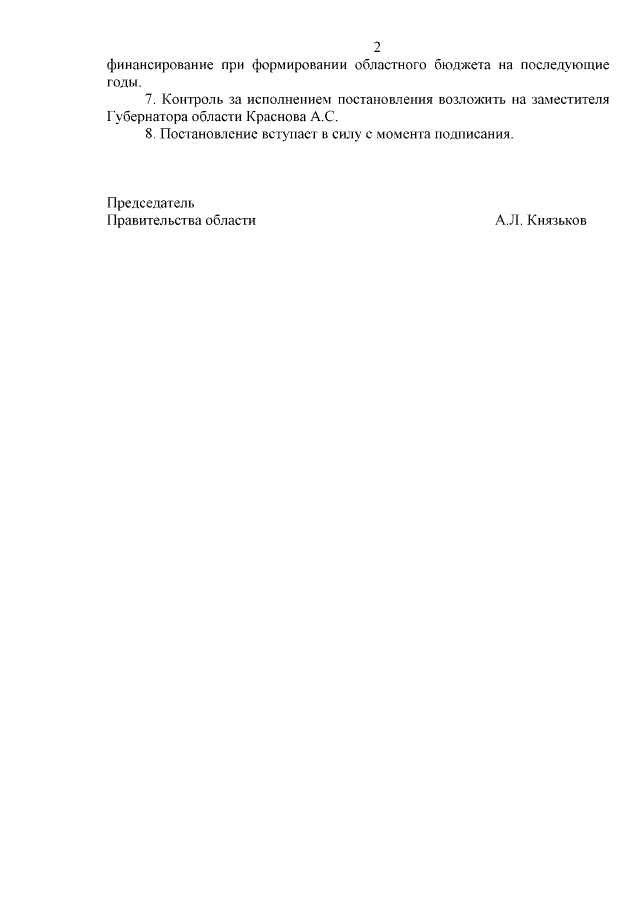 2

финансирование при формировании областного бюджета на последующие годы.

7. Контроль за исполнением постановления возложить на заместителя Губернатора области Краснова А.С.

8. Постановление вступает в силу с момента подписания.

Председатель
Правительства области
А.Л. Князьков